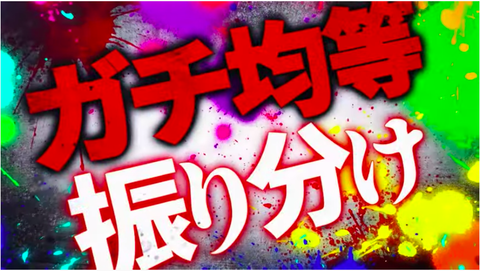 ガチ均等
振り分け